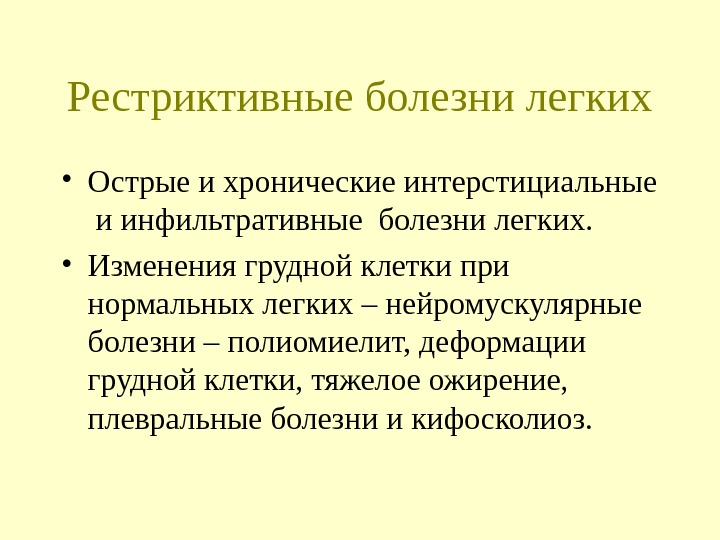 Рестриктивные болезни легких

• Острые и хронические интерстициальные и инфильтративные болезни легких.

• Изменения грудной клетки при нормальных легких – нейромускулярные болезни – полиомиелит, деформации грудной клетки, тяжелое ожирение, плевральные болезни и кифосколиоз.